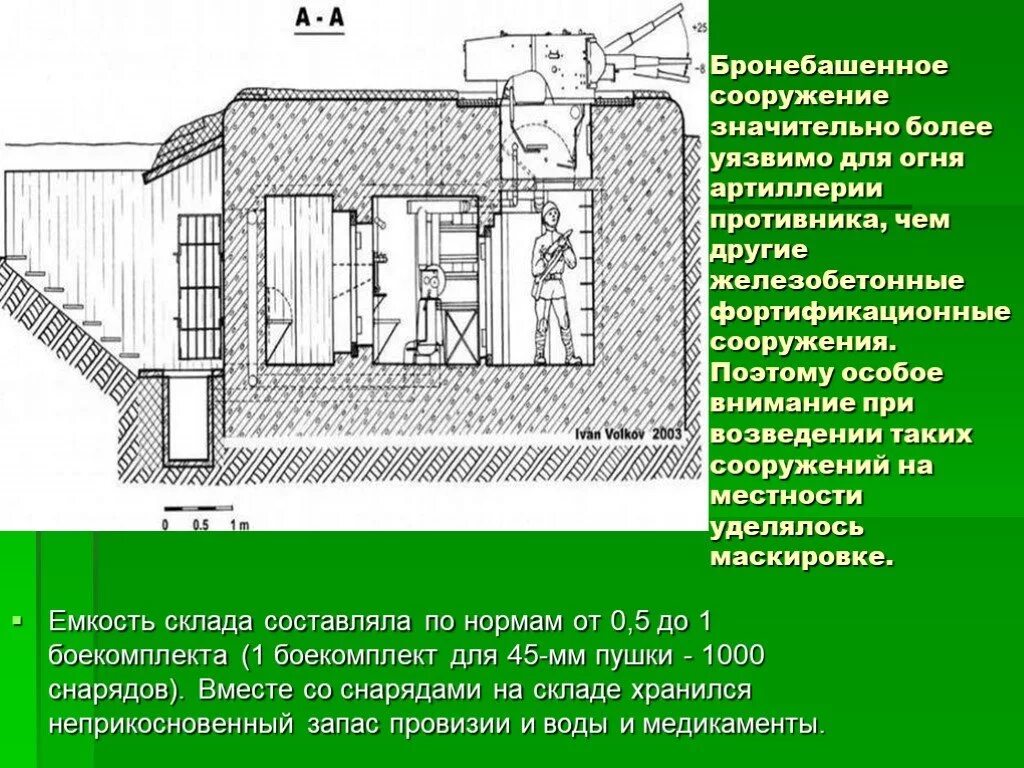 A - A

+25

-8

Ivan Volkov 2003

0 0.5 1 m

Бронебашенное сооружение значительно более уязвимо для огня артиллерии противника, чем другие железобетонные фортификационные сооружения. Поэтому особое внимание при возведении таких сооружений на местности уделялось маскировке.

Емкость склада составляла по нормам от 0,5 до 1 боекомплекта (1 боекомплект для 45-мм пушки - 1000 снарядов). Вместе со снарядами на складе хранился неприкосновенный запас провизии и воды и медикаменты.